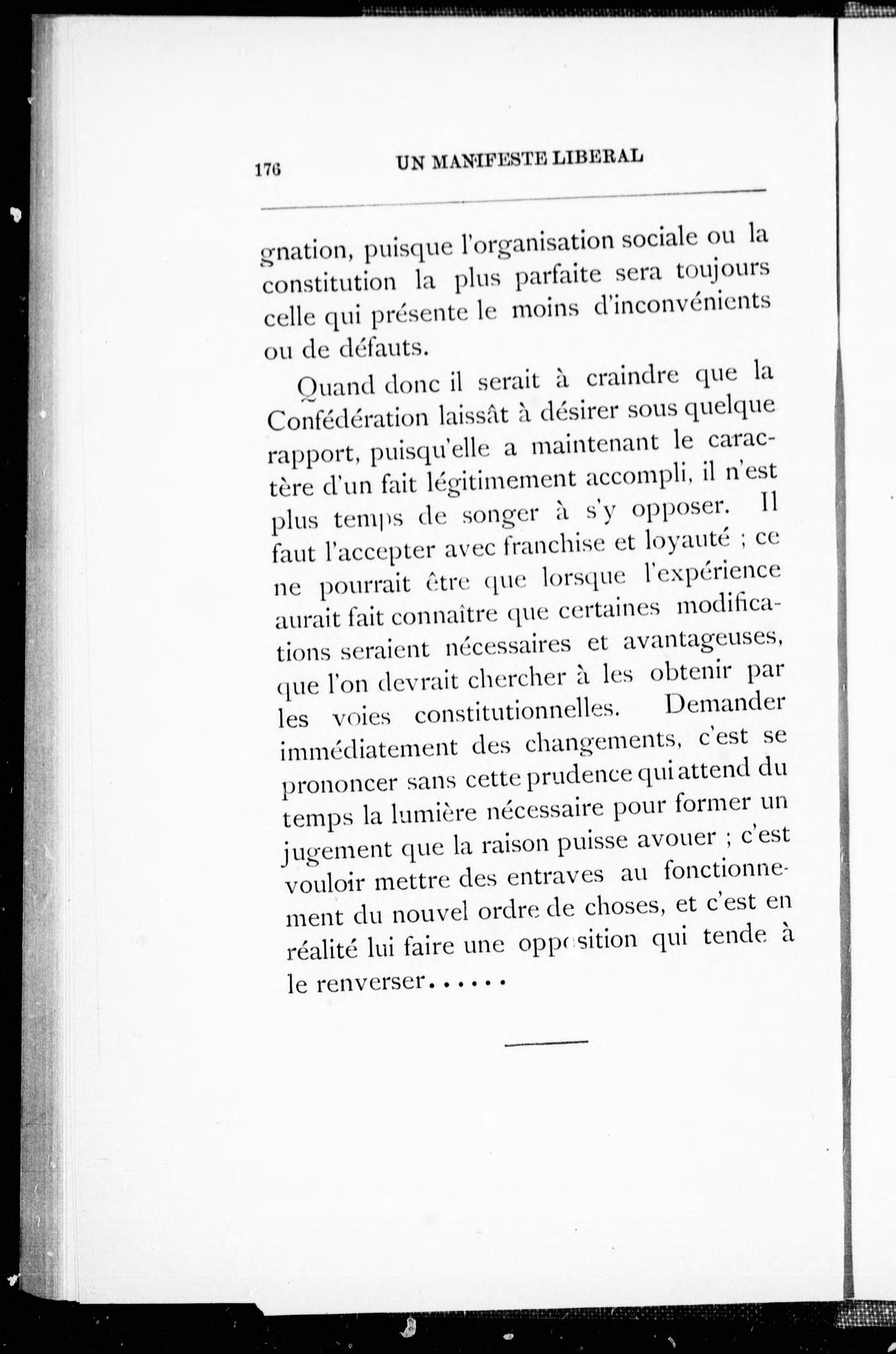 176 UN MANIFESTE LIBERAL

gnation, puisque l'organisation sociale ou la constitution la plus parfaite sera toujours celle qui présente le moins d'inconvénients ou de défauts.

Quand donc il serait à craindre que la Confédération laissât à désirer sous quelque rapport, puisqu'elle a maintenant le caractère d'un fait légitimement accompli, il n'est plus temps de songer à s'y opposer. Il faut l'accepter avec franchise et loyauté ; ce ne pourrait être que lorsque l'expérience aurait fait connaître que certaines modifications seraient nécessaires et avantageuses, que l'on devrait chercher à les obtenir par les voies constitutionnelles. Demander immédiatement des changements, c'est se prononcer sans cette prudence qui attend du temps la lumière nécessaire pour former un jugement que la raison puisse avouer ; c'est vouloir mettre des entraves au fonctionnement du nouvel ordre de choses, et c'est en réalité lui faire une opposition qui tende à le renverser......